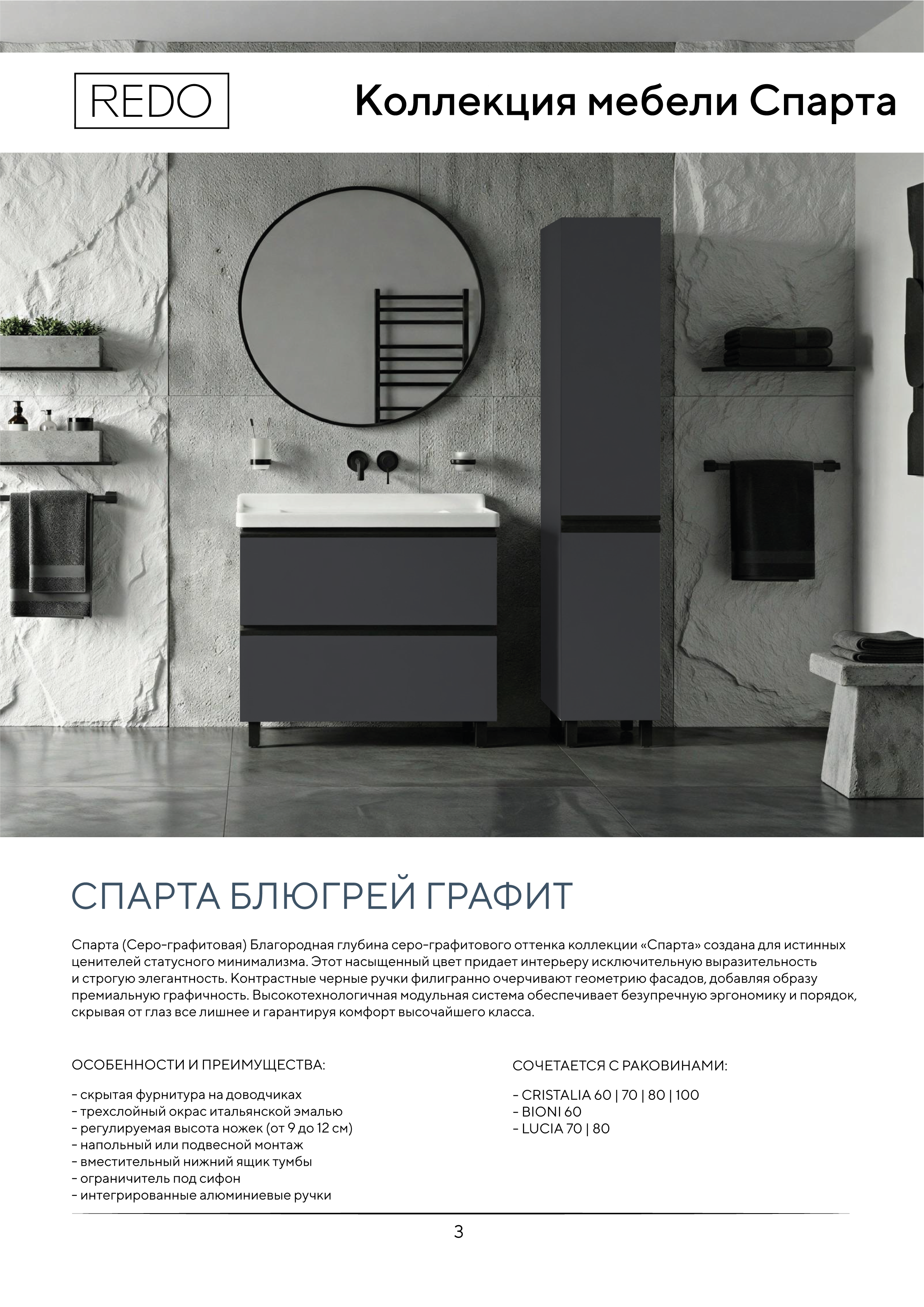 REDO

Коллекция мебели Спарта

СПАРТА БЛЮГРЕЙ ГРАФИТ

Спарта (Серо-графитовая) Благородная глубина серо-графитового оттенка коллекции «Спарта» создана для истинных ценителей статусного минимализма. Этот насыщенный цвет придает интерьеру исключительную выразительность и строгую элегантность. Контрастные черные ручки филигранно очерчивают геометрию фасадов, добавляя образу премиальную графичность. Высокотехнологичная модульная система обеспечивает безупречную эргономику и порядок, скрывая от глаз все лишнее и гарантируя комфорт высочайшего класса.

ОСОБЕННОСТИ И ПРЕИМУЩЕСТВА:

- скрытая фурнитура на доводчиках
- трехслойный окрас итальянской эмалью
- регулируемая высота ножек (от 9 до 12 см)
- напольный или подвесной монтаж
- вместительный нижний ящик тумбы
- ограничитель под сифон
- интегрированные алюминиевые ручки

СОЧЕТАЕТСЯ С РАКОВИНАМИ:

- CRISTALIA 60 | 70 | 80 | 100
- BIONI 60
- LUCIA 70 | 80

3